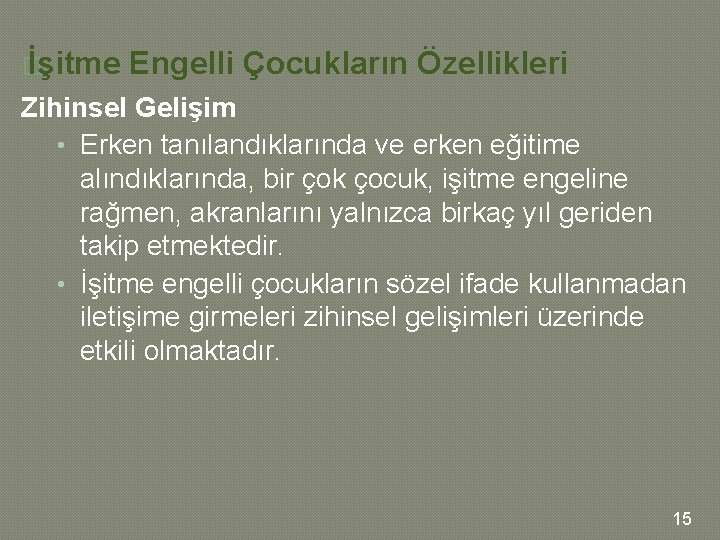 İşitme Engelli Çocukların Özellikleri

Zihinsel Gelişim

• Erken tanılandıklarında ve erken eğitime alındıklarında, bir çok çocuk, işitme engeline rağmen, akranlarını yalnızca birkaç yıl geriden takip etmektedir.
• İşitme engelli çocukların sözel ifade kullanmadan iletişime girmeleri zihinsel gelişimleri üzerinde etkili olmaktadır.

15